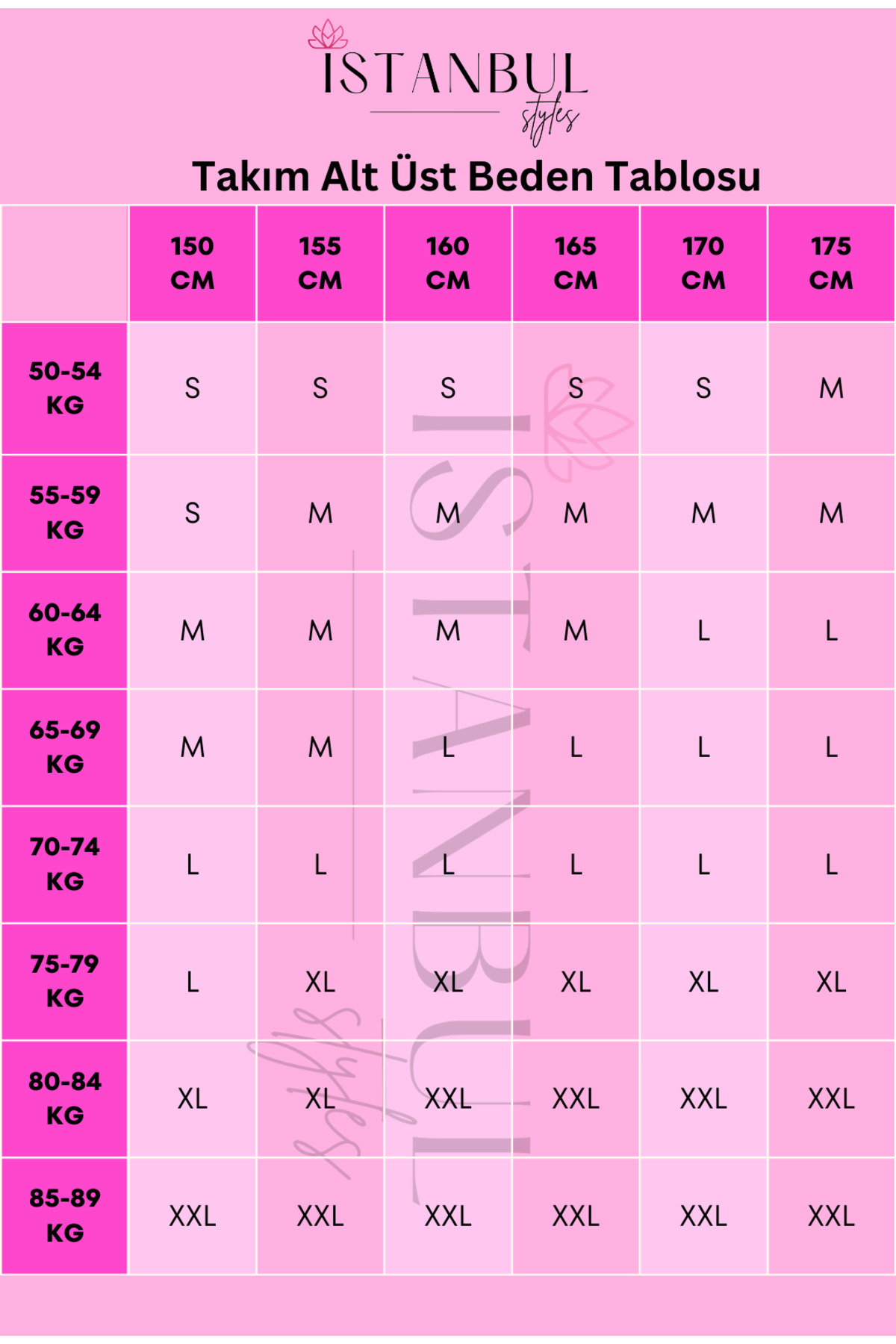 ISTANBUL
styles

Takım Alt Üst Beden Tablosu

| | 150 CM | 155 CM | 160 CM | 165 CM | 170 CM | 175 CM |
|---|---|---|---|---|---|---|
| 50-54 KG | S | S | S | S | S | M |
| 55-59 KG | S | M | M | M | M | M |
| 60-64 KG | M | M | M | M | L | L |
| 65-69 KG | M | M | L | L | L | L |
| 70-74 KG | L | L | L | L | L | L |
| 75-79 KG | L | XL | XL | XL | XL | XL |
| 80-84 KG | XL | XL | XXL | XXL | XXL | XXL |
| 85-89 KG | XXL | XXL | XXL | XXL | XXL | XXL |

ISTANBUL
styles